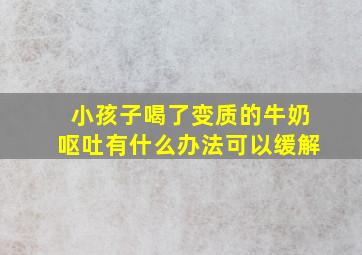 小孩子喝了变质的牛奶
呕吐有什么办法可以缓解